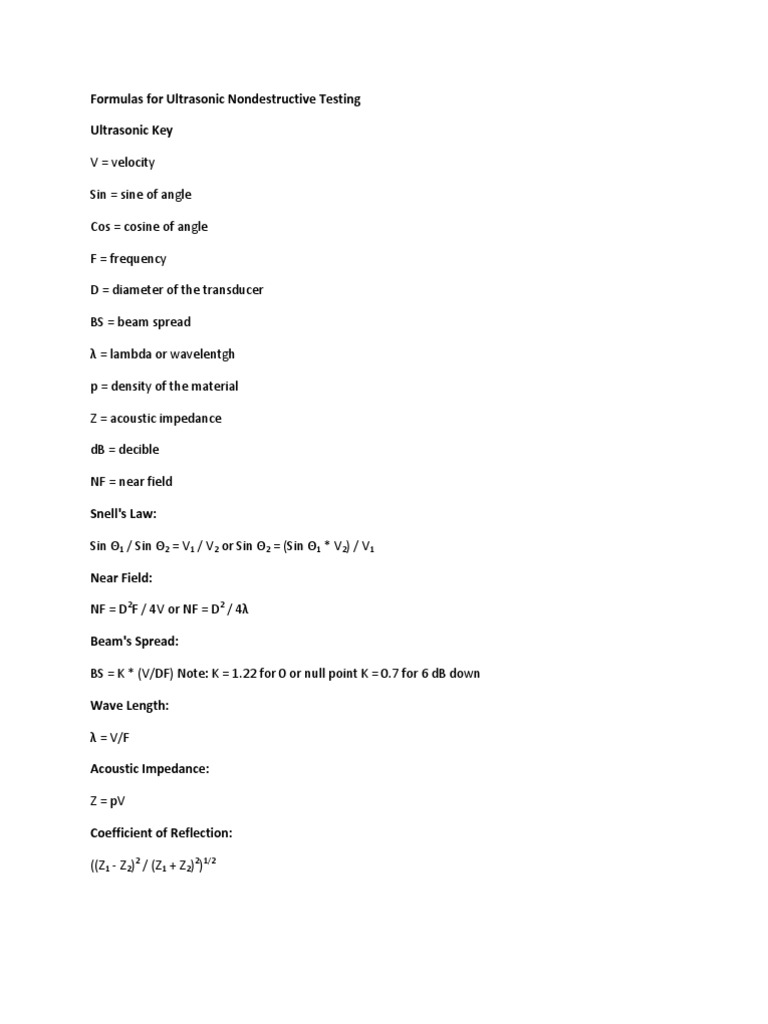 Formulas for Ultrasonic Nondestructive Testing

Ultrasonic Key

V = velocity

Sin = sine of angle

Cos = cosine of angle

F = frequency

D = diameter of the transducer

BS = beam spread

λ = lambda or wavelentgh

p = density of the material

Z = acoustic impedance

dB = decible

NF = near field

Snell's Law:

Sin $\Theta_1$ / Sin $\Theta_2$ = $V_1$ / $V_2$ or Sin $\Theta_2$ = (Sin $\Theta_1$ * $V_2$) / $V_1$

Near Field:

NF = $D^2F$ / 4V or NF = $D^2$ / 4λ

Beam's Spread:

BS = K * (V/DF) Note: K = 1.22 for 0 or null point K = 0.7 for 6 dB down

Wave Length:

λ = V/F

Acoustic Impedance:

Z = pV

Coefficient of Reflection:

$((Z_1 - Z_2)^2 / (Z_1 + Z_2)^2)^{1/2}$